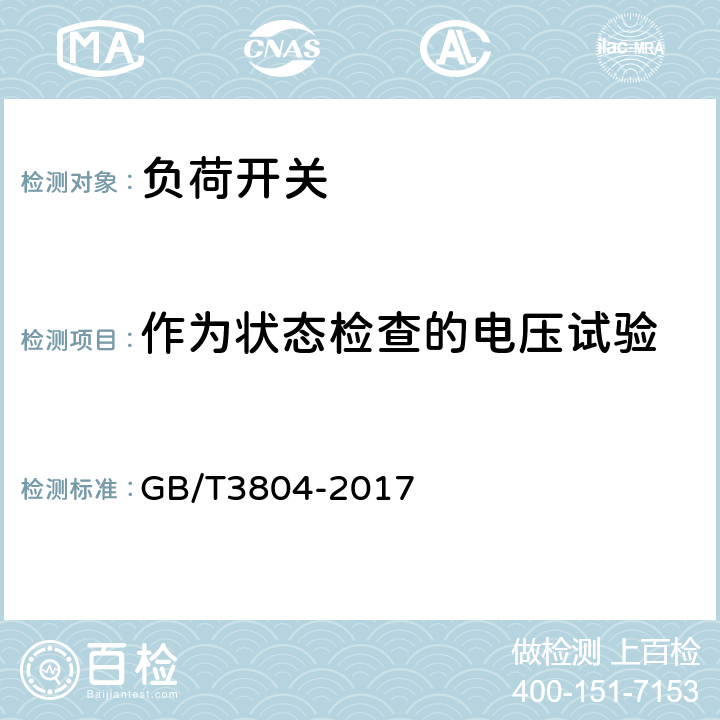 MA CNAS AL ilac-MRA

检测对象： 负荷开关

检测项目： 作为状态检查的电压试验

检测标准： GB/T3804-2017

百检
Baijiantest.com

做检测 上百检
400-151-7153